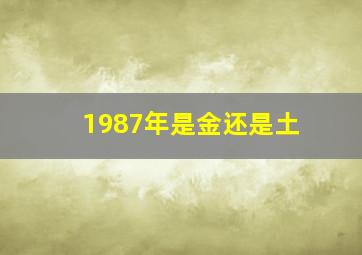 1987年是金还是土